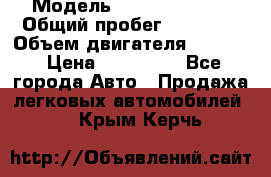 Модель
Общий пробег
Объем двигателя
Цена Все города Авто Продажа легковых автомобилей
Крым Керчь

http://Объявлений.сайт